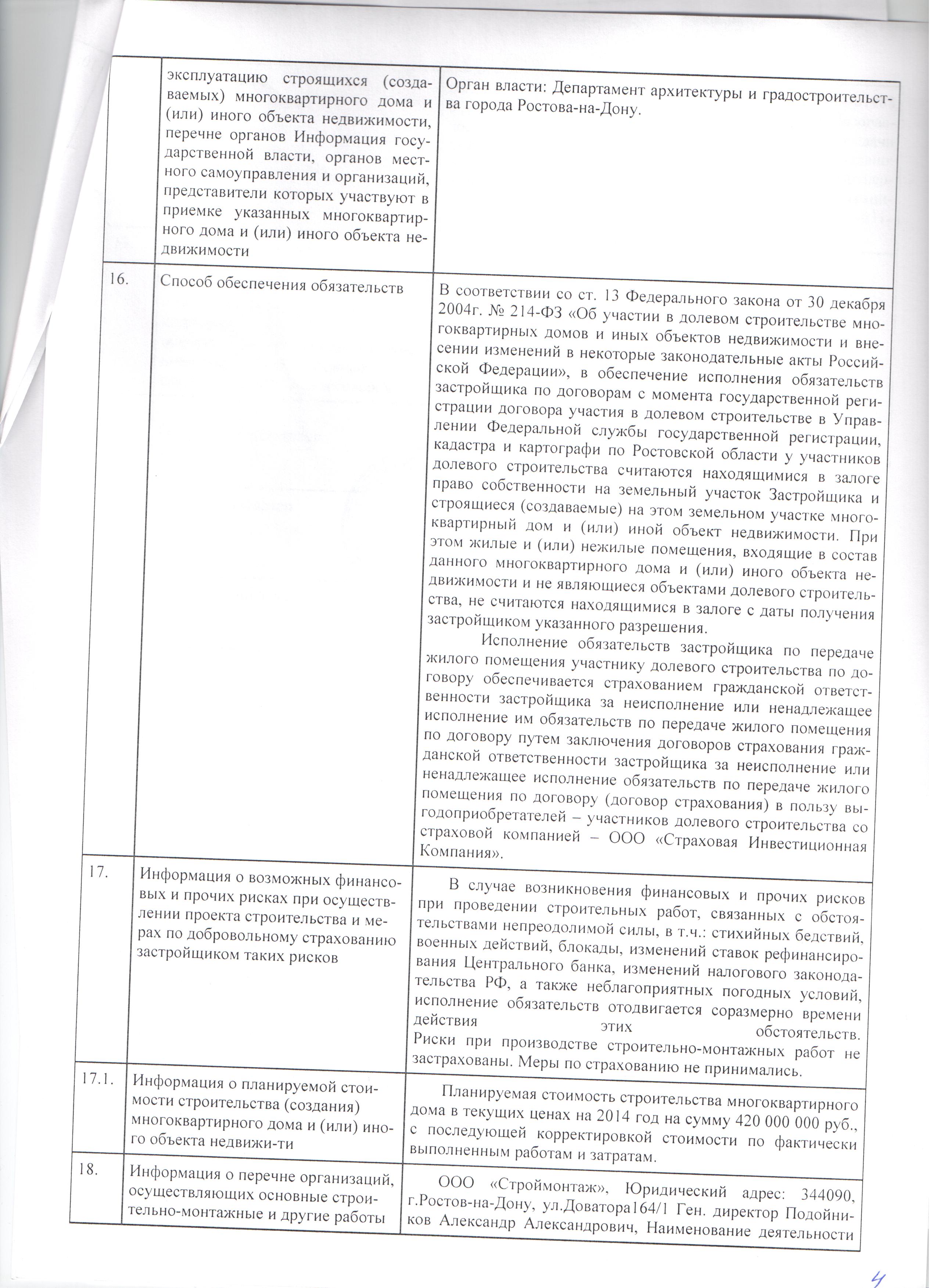 |  | эксплуатацию строящихся (создаваемых) многоквартирного дома и (или) иного объекта недвижимости, перечне органов Информация государственной власти, органов местного самоуправления и организаций, представители которых участвуют в приемке указанных многоквартирного дома и (или) иного объекта недвижимости | Орган власти: Департамент архитектуры и градостроительства города Ростова-на-Дону. |
|---|---|---|
| 16. | Способ обеспечения обязательств | В соответствии со ст. 13 Федерального закона от 30 декабря 2004г. № 214-ФЗ «Об участии в долевом строительстве многоквартирных домов и иных объектов недвижимости и внесении изменений в некоторые законодательные акты Российской Федерации», в обеспечение исполнения обязательств застройщика по договорам с момента государственной регистрации договора участия в долевом строительстве в Управлении Федеральной службы государственной регистрации, кадастра и картографи по Ростовской области у участников долевого строительства считаются находящимися в залоге право собственности на земельный участок Застройщика и строящиеся (создаваемые) на этом земельном участке многоквартирный дом и (или) иной объект недвижимости. При этом жилые и (или) нежилые помещения, входящие в состав данного многоквартирного дома и (или) иного объекта недвижимости и не являющиеся объектами долевого строительства, не считаются находящимися в залоге с даты получения застройщиком указанного разрешения. Исполнение обязательств застройщика по передаче жилого помещения участнику долевого строительства по договору обеспечивается страхованием гражданской ответственности застройщика за неисполнение или ненадлежащее исполнение им обязательств по передаче жилого помещения по договору путем заключения договоров страхования гражданской ответственности застройщика за неисполнение или ненадлежащее исполнение обязательств по передаче жилого помещения по договору (договор страхования) в пользу выгодоприобретателей – участников долевого строительства со страховой компанией – ООО «Страховая Инвестиционная Компания». |
| 17. | Информация о возможных финансовых и прочих рисках при осуществлении проекта строительства и мерах по добровольному страхованию застройщиком таких рисков | В случае возникновения финансовых и прочих рисков при проведении строительных работ, связанных с обстоятельствами непреодолимой силы, в т.ч.: стихийных бедствий, военных действий, блокады, изменений ставок рефинансирования Центрального банка, изменений налогового законодательства РФ, а также неблагоприятных погодных условий, исполнение обязательств отодвигается соразмерно времени действия этих обстоятельств. Риски при производстве строительно-монтажных работ не застрахованы. Меры по страхованию не принимались. |
| 17.1. | Информация о планируемой стоимости строительства (создания) многоквартирного дома и (или) иного объекта недвижи-ти | Планируемая стоимость строительства многоквартирного дома в текущих ценах на 2014 год на сумму 420 000 000 руб., с последующей корректировкой стоимости по фактически выполненным работам и затратам. |
| 18. | Информация о перечне организаций, осуществляющих основные строительно-монтажные и другие работы | ООО «Строймонтаж», Юридический адрес: 344090, г.Ростов-на-Дону, ул.Доватора164/1 Ген. директор Подойников Александр Александрович, Наименование деятельности |

4